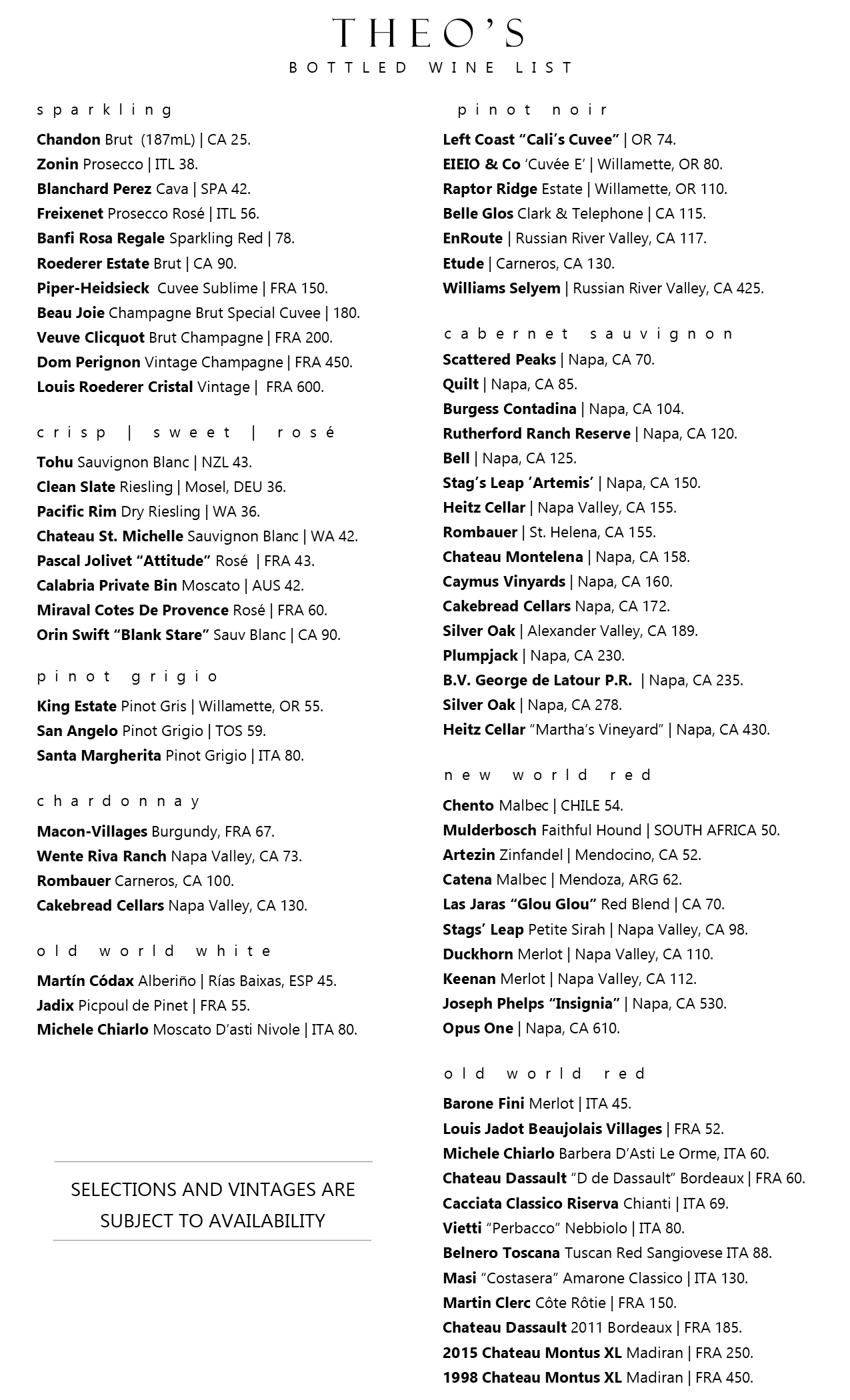 THEO'S
BOTTLED WINE LIST

sparkling
Chandon Brut (187mL) | CA 25.
Zonin Prosecco | ITL 38.
Blanchard Perez Cava | SPA 42.
Freixenet Prosecco Rosé | ITL 56.
Banfi Rosa Regale Sparkling Red | 78.
Roederer Estate Brut | CA 90.
Piper-Heidsieck Cuvee Sublime | FRA 150.
Beau Joie Champagne Brut Special Cuvee | 180.
Veuve Clicquot Brut Champagne | FRA 200.
Dom Perignon Vintage Champagne | FRA 450.
Louis Roederer Cristal Vintage | FRA 600.

crisp | sweet | rosé
Tohu Sauvignon Blanc | NZL 43.
Clean Slate Riesling | Mosel, DEU 36.
Pacific Rim Dry Riesling | WA 36.
Chateau St. Michelle Sauvignon Blanc | WA 42.
Pascal Jolivet "Attitude" Rosé | FRA 43.
Calabria Private Bin Moscato | AUS 42.
Miraval Cotes De Provence Rosé | FRA 60.
Orin Swift "Blank Stare" Sauv Blanc | CA 90.

pinot grigio
King Estate Pinot Gris | Willamette, OR 55.
San Angelo Pinot Grigio | TOS 59.
Santa Margherita Pinot Grigio | ITA 80.

chardonnay
Macon-Villages Burgundy, FRA 67.
Wente Riva Ranch Napa Valley, CA 73.
Rombauer Carneros, CA 100.
Cakebread Cellars Napa Valley, CA 130.

old world white
Martín Códax Alberiño | Rías Baixas, ESP 45.
Jadix Picpoul de Pinet | FRA 55.
Michele Chiarlo Moscato D'asti Nivole | ITA 80.

SELECTIONS AND VINTAGES ARE SUBJECT TO AVAILABILITY

pinot noir
Left Coast "Cali's Cuvee" | OR 74.
EIEIO & Co 'Cuvée E' | Willamette, OR 80.
Raptor Ridge Estate | Willamette, OR 110.
Belle Glos Clark & Telephone | CA 115.
EnRoute | Russian River Valley, CA 117.
Etude | Carneros, CA 130.
Williams Selyem | Russian River Valley, CA 425.

cabernet sauvignon
Scattered Peaks | Napa, CA 70.
Quilt | Napa, CA 85.
Burgess Contadina | Napa, CA 104.
Rutherford Ranch Reserve | Napa, CA 120.
Bell | Napa, CA 125.
Stag's Leap 'Artemis' | Napa, CA 150.
Heitz Cellar | Napa Valley, CA 155.
Rombauer | St. Helena, CA 155.
Chateau Montelena | Napa, CA 158.
Caymus Vinyards | Napa, CA 160.
Cakebread Cellars Napa, CA 172.
Silver Oak | Alexander Valley, CA 189.
Plumpjack | Napa, CA 230.
B.V. George de Latour P.R. | Napa, CA 235.
Silver Oak | Napa, CA 278.
Heitz Cellar "Martha's Vineyard" | Napa, CA 430.

new world red
Chento Malbec | CHILE 54.
Mulderbosch Faithful Hound | SOUTH AFRICA 50.
Artezin Zinfandel | Mendocino, CA 52.
Catena Malbec | Mendoza, ARG 62.
Las Jaras "Glou Glou" Red Blend | CA 70.
Stags' Leap Petite Sirah | Napa Valley, CA 98.
Duckhorn Merlot | Napa Valley, CA 110.
Keenan Merlot | Napa Valley, CA 112.
Joseph Phelps "Insignia" | Napa, CA 530.
Opus One | Napa, CA 610.

old world red
Barone Fini Merlot | ITA 45.
Louis Jadot Beaujolais Villages | FRA 52.
Michele Chiarlo Barbera D'Asti Le Orme, ITA 60.
Chateau Dassault "D de Dassault" Bordeaux | FRA 60.
Cacciata Classico Riserva Chianti | ITA 69.
Vietti "Perbacco" Nebbiolo | ITA 80.
Belnero Toscana Tuscan Red Sangiovese ITA 88.
Masi "Costasera" Amarone Classico | ITA 130.
Martin Clerc Côte Rôtie | FRA 150.
Chateau Dassault 2011 Bordeaux | FRA 185.
2015 Chateau Montus XL Madiran | FRA 250.
1998 Chateau Montus XL Madiran | FRA 450.